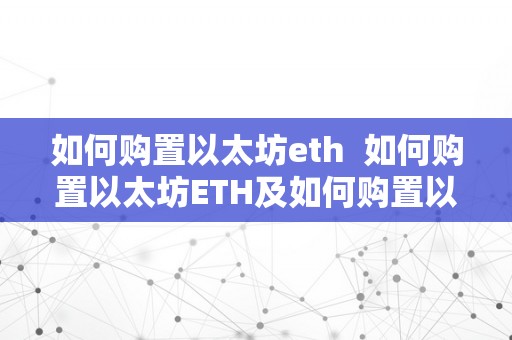 如何购置以太坊eth  如何购置以太坊ETH及如何购置以